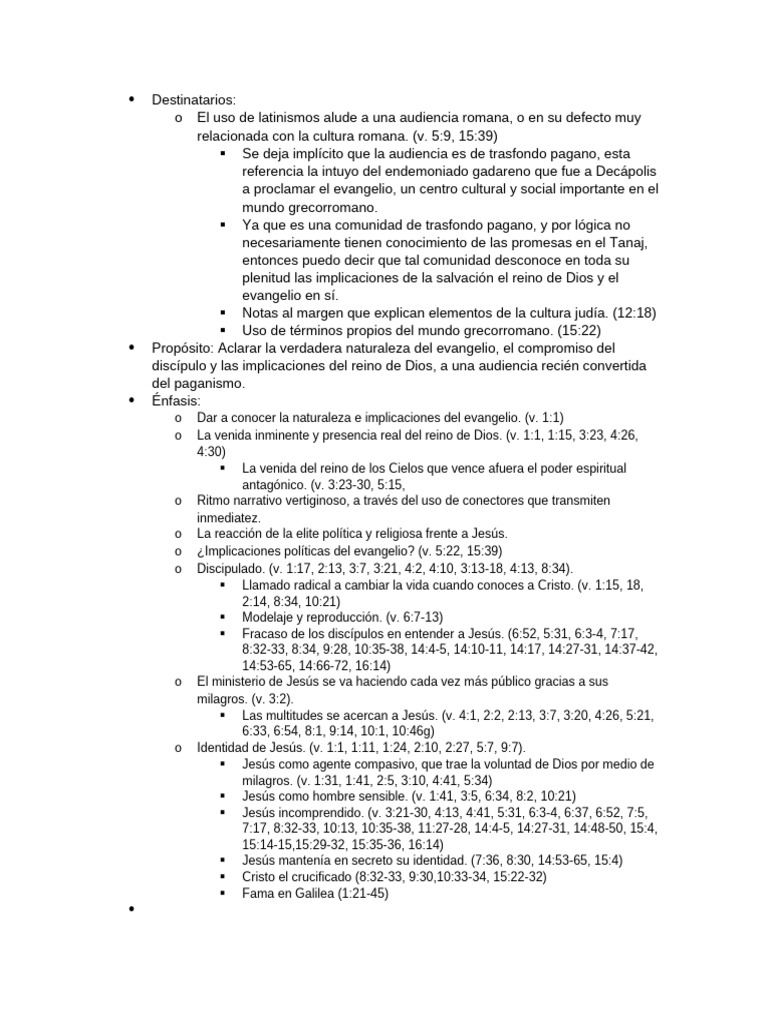 • Destinatarios:
o El uso de latinismos alude a una audiencia romana, o en su defecto muy relacionada con la cultura romana. (v. 5:9, 15:39)
▪ Se deja implícito que la audiencia es de trasfondo pagano, esta referencia la intuyo del endemoniado gadareno que fue a Decápolis a proclamar el evangelio, un centro cultural y social importante en el mundo grecorromano.
▪ Ya que es una comunidad de trasfondo pagano, y por lógica no necesariamente tienen conocimiento de las promesas en el Tanaj, entonces puedo decir que tal comunidad desconoce en toda su plenitud las implicaciones de la salvación el reino de Dios y el evangelio en sí.
▪ Notas al margen que explican elementos de la cultura judía. (12:18)
▪ Uso de términos propios del mundo grecorromano. (15:22)
• Propósito: Aclarar la verdadera naturaleza del evangelio, el compromiso del discípulo y las implicaciones del reino de Dios, a una audiencia recién convertida del paganismo.
• Énfasis:
o Dar a conocer la naturaleza e implicaciones del evangelio. (v. 1:1)
o La venida inminente y presencia real del reino de Dios. (v. 1:1, 1:15, 3:23, 4:26, 4:30)
▪ La venida del reino de los Cielos que vence afuera el poder espiritual antagónico. (v. 3:23-30, 5:15,
o Ritmo narrativo vertiginoso, a través del uso de conectores que transmiten inmediatez.
o La reacción de la elite política y religiosa frente a Jesús.
o ¿Implicaciones políticas del evangelio? (v. 5:22, 15:39)
o Discipulado. (v. 1:17, 2:13, 3:7, 3:21, 4:2, 4:10, 3:13-18, 4:13, 8:34).
▪ Llamado radical a cambiar la vida cuando conoces a Cristo. (v. 1:15, 18, 2:14, 8:34, 10:21)
▪ Modelaje y reproducción. (v. 6:7-13)
▪ Fracaso de los discípulos en entender a Jesús. (6:52, 5:31, 6:3-4, 7:17, 8:32-33, 8:34, 9:28, 10:35-38, 14:4-5, 14:10-11, 14:17, 14:27-31, 14:37-42, 14:53-65, 14:66-72, 16:14)
o El ministerio de Jesús se va haciendo cada vez más público gracias a sus milagros. (v. 3:2).
▪ Las multitudes se acercan a Jesús. (v. 4:1, 2:2, 2:13, 3:7, 3:20, 4:26, 5:21, 6:33, 6:54, 8:1, 9:14, 10:1, 10:46g)
o Identidad de Jesús. (v. 1:1, 1:11, 1:24, 2:10, 2:27, 5:7, 9:7).
▪ Jesús como agente compasivo, que trae la voluntad de Dios por medio de milagros. (v. 1:31, 1:41, 2:5, 3:10, 4:41, 5:34)
▪ Jesús como hombre sensible. (v. 1:41, 3:5, 6:34, 8:2, 10:21)
▪ Jesús incomprendido. (v. 3:21-30, 4:13, 4:41, 5:31, 6:3-4, 6:37, 6:52, 7:5, 7:17, 8:32-33, 10:13, 10:35-38, 11:27-28, 14:4-5, 14:27-31, 14:48-50, 15:4, 15:14-15,15:29-32, 15:35-36, 16:14)
▪ Jesús mantenía en secreto su identidad. (7:36, 8:30, 14:53-65, 15:4)
▪ Cristo el crucificado (8:32-33, 9:30,10:33-34, 15:22-32)
▪ Fama en Galilea (1:21-45)
•